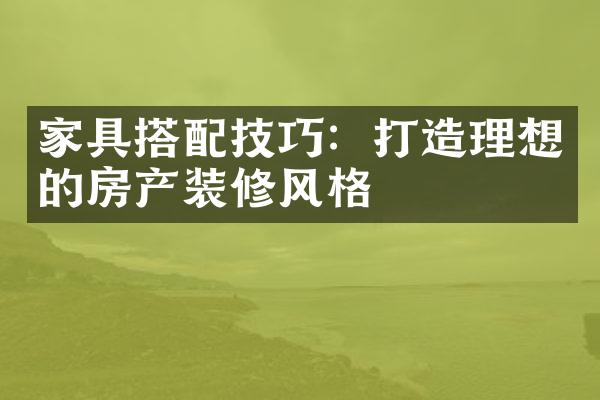 家具搭配技巧：打造理想的房产装修风格